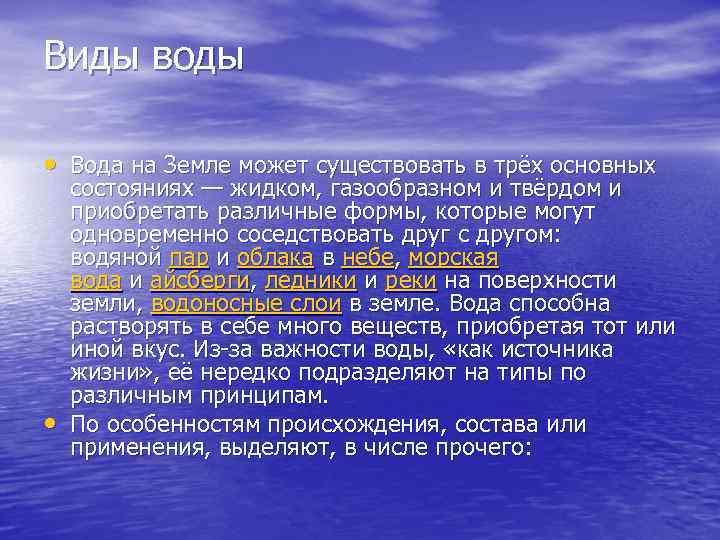 Виды воды

• Вода на Земле может существовать в трёх основных состояниях — жидком, газообразном и твёрдом и приобретать различные формы, которые могут одновременно соседствовать друг с другом: водяной пар и облака в небе, морская вода и айсберги, ледники и реки на поверхности земли, водоносные слои в земле. Вода способна растворять в себе много веществ, приобретая тот или иной вкус. Из-за важности воды, «как источника жизни», её нередко подразделяют на типы по различным принципам.
• По особенностям происхождения, состава или применения, выделяют, в числе прочего: